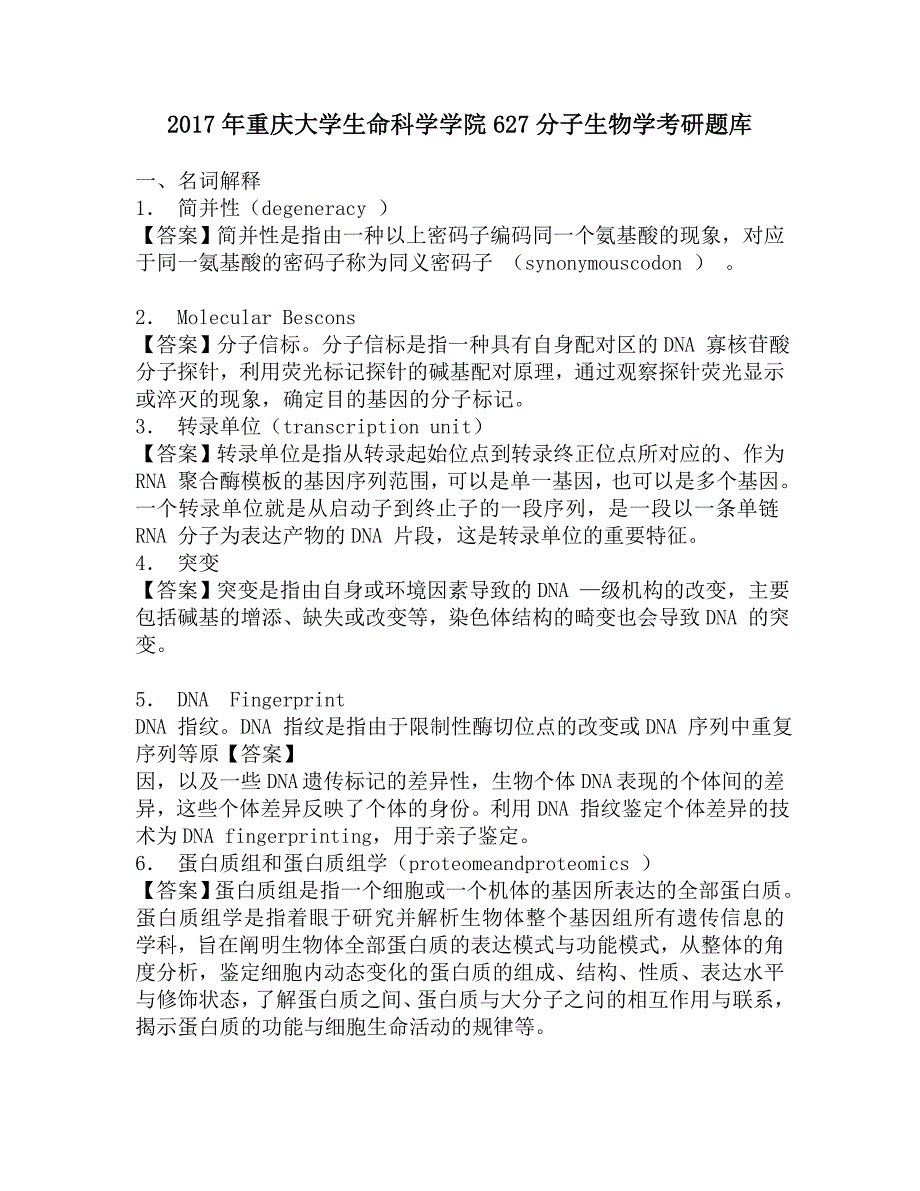 2017年重庆大学生命科学学院627分子生物学考研题库

一、名词解释

1. 简并性（degeneracy ）

【答案】简并性是指由一种以上密码子编码同一个氨基酸的现象，对应于同一氨基酸的密码子称为同义密码子 （synonymouscodon ） 。

2. Molecular Bescons

【答案】分子信标。分子信标是指一种具有自身配对区的DNA 寡核苷酸分子探针，利用荧光标记探针的碱基配对原理，通过观察探针荧光显示或淬灭的现象，确定目的基因的分子标记。

3. 转录单位（transcription unit）

【答案】转录单位是指从转录起始位点到转录终正位点所对应的、作为RNA 聚合酶模板的基因序列范围，可以是单一基因，也可以是多个基因。一个转录单位就是从启动子到终止子的一段序列，是一段以一条单链RNA 分子为表达产物的DNA 片段，这是转录单位的重要特征。

4. 突变

【答案】突变是指由自身或环境因素导致的DNA 一级机构的改变，主要包括碱基的增添、缺失或改变等，染色体结构的畸变也会导致DNA 的突变。

5. DNA Fingerprint

DNA 指纹。DNA 指纹是指由于限制性酶切位点的改变或DNA 序列中重复序列等原【答案】

因，以及一些DNA遗传标记的差异性，生物个体DNA表现的个体间的差异，这些个体差异反映了个体的身份。利用DNA 指纹鉴定个体差异的技术为DNA fingerprinting，用于亲子鉴定。

6. 蛋白质组和蛋白质组学（proteomeandproteomics ）

【答案】蛋白质组是指一个细胞或一个机体的基因所表达的全部蛋白质。蛋白质组学是指着眼于研究并解析生物体整个基因组所有遗传信息的学科，旨在阐明生物体全部蛋白质的表达模式与功能模式，从整体的角度分析，鉴定细胞内动态变化的蛋白质的组成、结构、性质、表达水平与修饰状态，了解蛋白质之间、蛋白质与大分子之间的相互作用与联系，揭示蛋白质的功能与细胞生命活动的规律等。